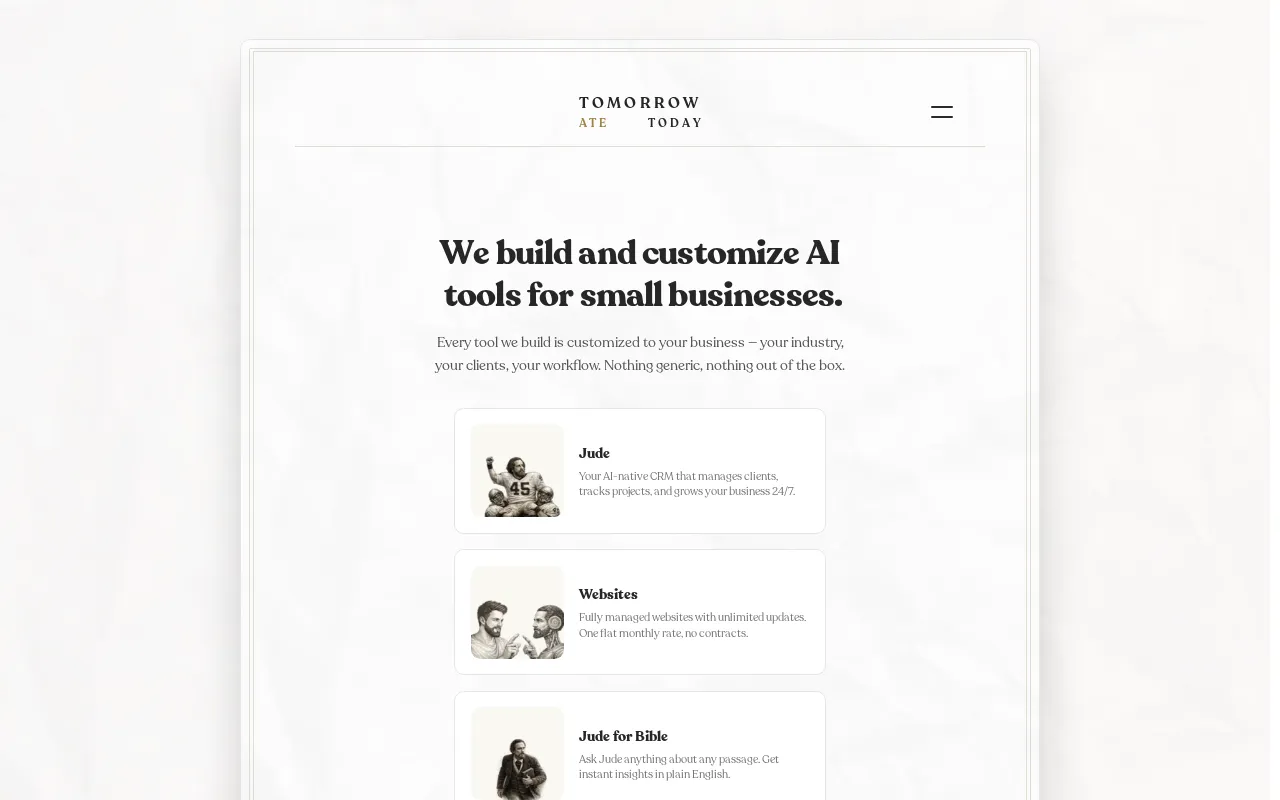 TOMORROW
ATE TODAY

We build and customize AI tools for small businesses.

Every tool we build is customized to your business — your industry, your clients, your workflow. Nothing generic, nothing out of the box.

45

Jude
Your AI-native CRM that manages clients, tracks projects, and grows your business 24/7.

Websites
Fully managed websites with unlimited updates. One flat monthly rate, no contracts.

Jude for Bible
Ask Jude anything about any passage. Get instant insights in plain English.